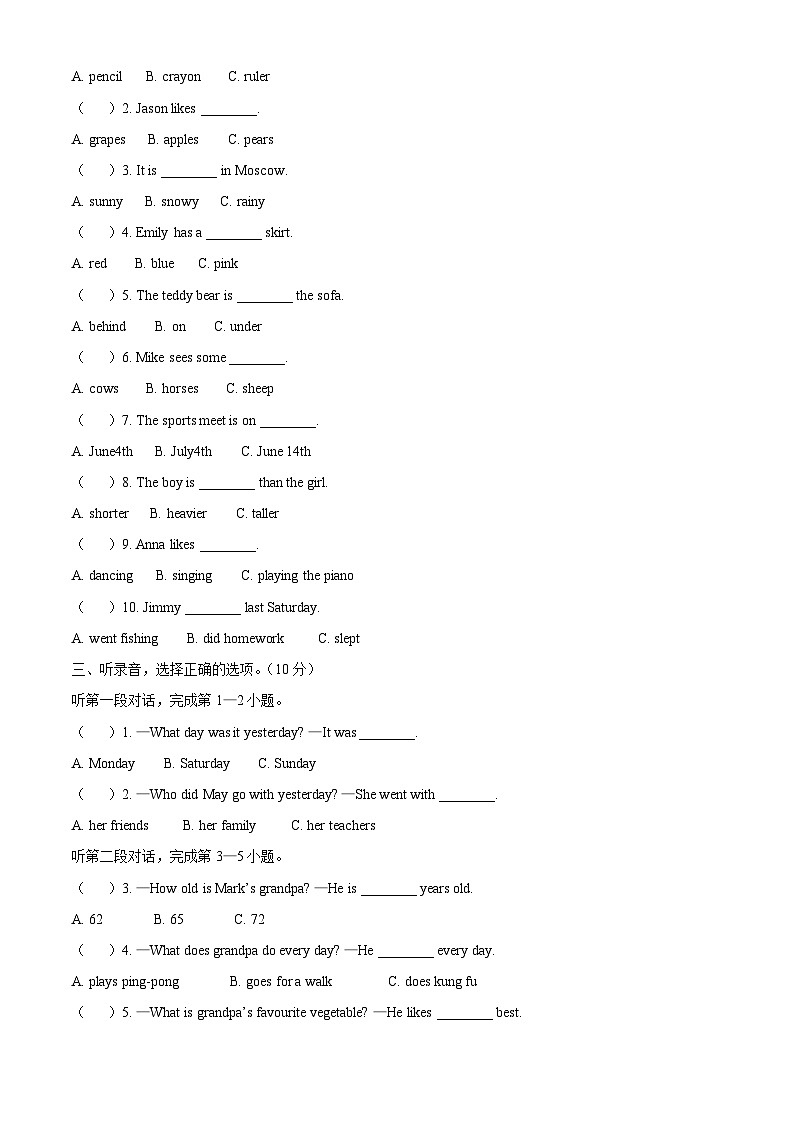 A. pencil B. crayon C. ruler

（　）2. Jason likes ________.

A. grapes B. apples C. pears

（　）3. It is ________ in Moscow.

A. sunny B. snowy C. rainy

（　）4. Emily has a ________ skirt.

A. red B. blue C. pink

（　）5. The teddy bear is ________ the sofa.

A. behind B. on C. under

（　）6. Mike sees some ________.

A. cows B. horses C. sheep

（　）7. The sports meet is on ________.

A. June4th B. July4th C. June 14th

（　）8. The boy is ________ than the girl.

A. shorter B. heavier C. taller

（　）9. Anna likes ________.

A. dancing B. singing C. playing the piano

（　）10. Jimmy ________ last Saturday.

A. went fishing B. did homework C. slept

三、听录音，选择正确的选项。（10 分）

听第一段对话，完成第 1—2 小题。

（　）1. —What day was it yesterday? —It was ________.

A. Monday B. Saturday C. Sunday

（　）2. —Who did May go with yesterday? —She went with ________.

A. her friends B. her family C. her teachers

听第二段对话，完成第 3—5 小题。

（　）3. —How old is Mark's grandpa? —He is ________ years old.

A. 62 B. 65 C. 72

（　）4. —What does grandpa do every day? —He ________ every day.

A. plays ping-pong B. goes for a walk C. does kung fu

（　）5. —What is grandpa's favourite vegetable? —He likes ________ best.